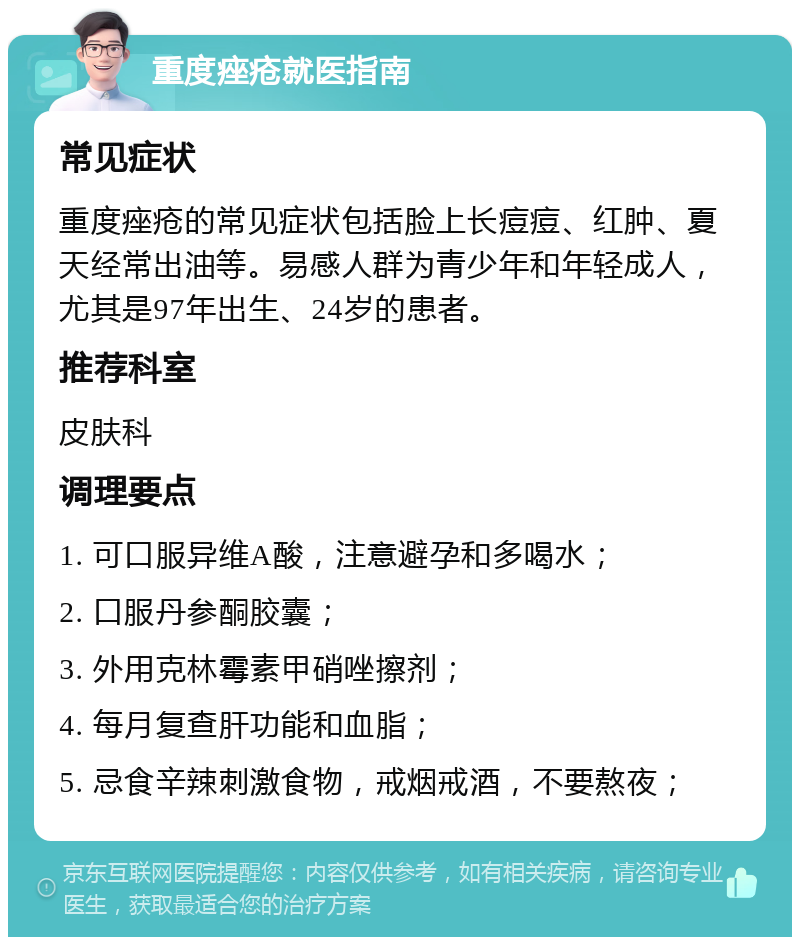 重度痤疮就医指南

常见症状

重度痤疮的常见症状包括脸上长痘痘、红肿、夏天经常出油等。易感人群为青少年和年轻成人，尤其是97年出生、24岁的患者。

推荐科室

皮肤科

调理要点

1. 可口服异维A酸，注意避孕和多喝水；

2. 口服丹参酮胶囊；

3. 外用克林霉素甲硝唑擦剂；

4. 每月复查肝功能和血脂；

5. 忌食辛辣刺激食物，戒烟戒酒，不要熬夜；

京东互联网医院提醒您：内容仅供参考，如有相关疾病，请咨询专业医生，获取最适合您的治疗方案